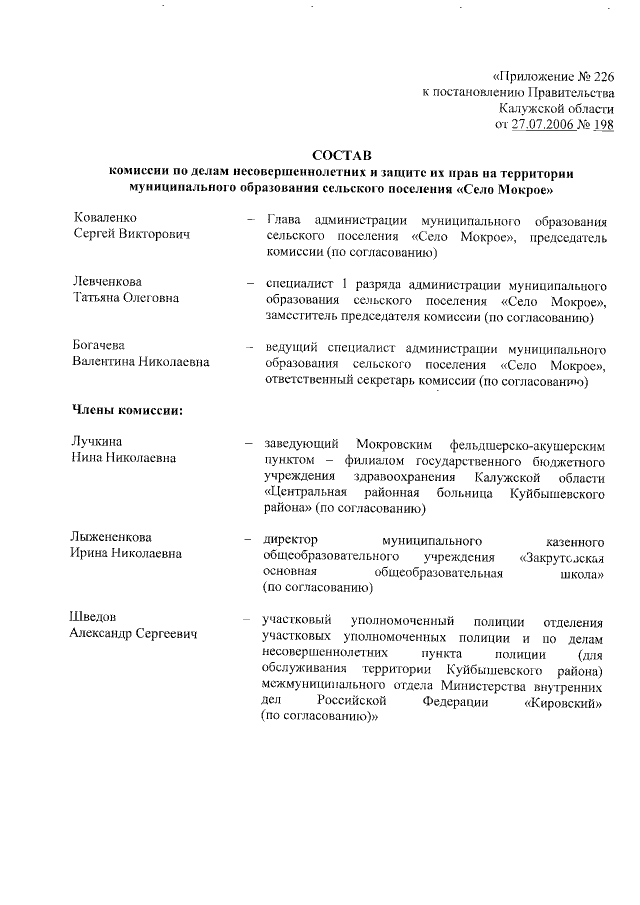 «Приложение № 226
к постановлению Правительства
Калужской области
от 27.07.2006 № 198

СОСТАВ
комиссии по делам несовершеннолетних и защите их прав на территории муниципального образования сельского поселения «Село Мокрое»

Коваленко Сергей Викторович – Глава администрации муниципального образования сельского поселения «Село Мокрое», председатель комиссии (по согласованию)

Левченкова Татьяна Олеговна – специалист 1 разряда администрации муниципального образования сельского поселения «Село Мокрое», заместитель председателя комиссии (по согласованию)

Богачева Валентина Николаевна – ведущий специалист администрации муниципального образования сельского поселения «Село Мокрое», ответственный секретарь комиссии (по согласованию)

Члены комиссии:

Лучкина Нина Николаевна – заведующий Мокровским фельдшерско-акушерским пунктом – филиалом государственного бюджетного учреждения здравоохранения Калужской области «Центральная районная больница Куйбышевского района» (по согласованию)

Лыжененкова Ирина Николаевна – директор муниципального казенного общеобразовательного учреждения «Закрутовская основная общеобразовательная школа» (по согласованию)

Шведов Александр Сергеевич – участковый уполномоченный полиции отделения участковых уполномоченных полиции и по делам несовершеннолетних пункта полиции (для обслуживания территории Куйбышевского района) межмуниципального отдела Министерства внутренних дел Российской Федерации «Кировский» (по согласованию)»